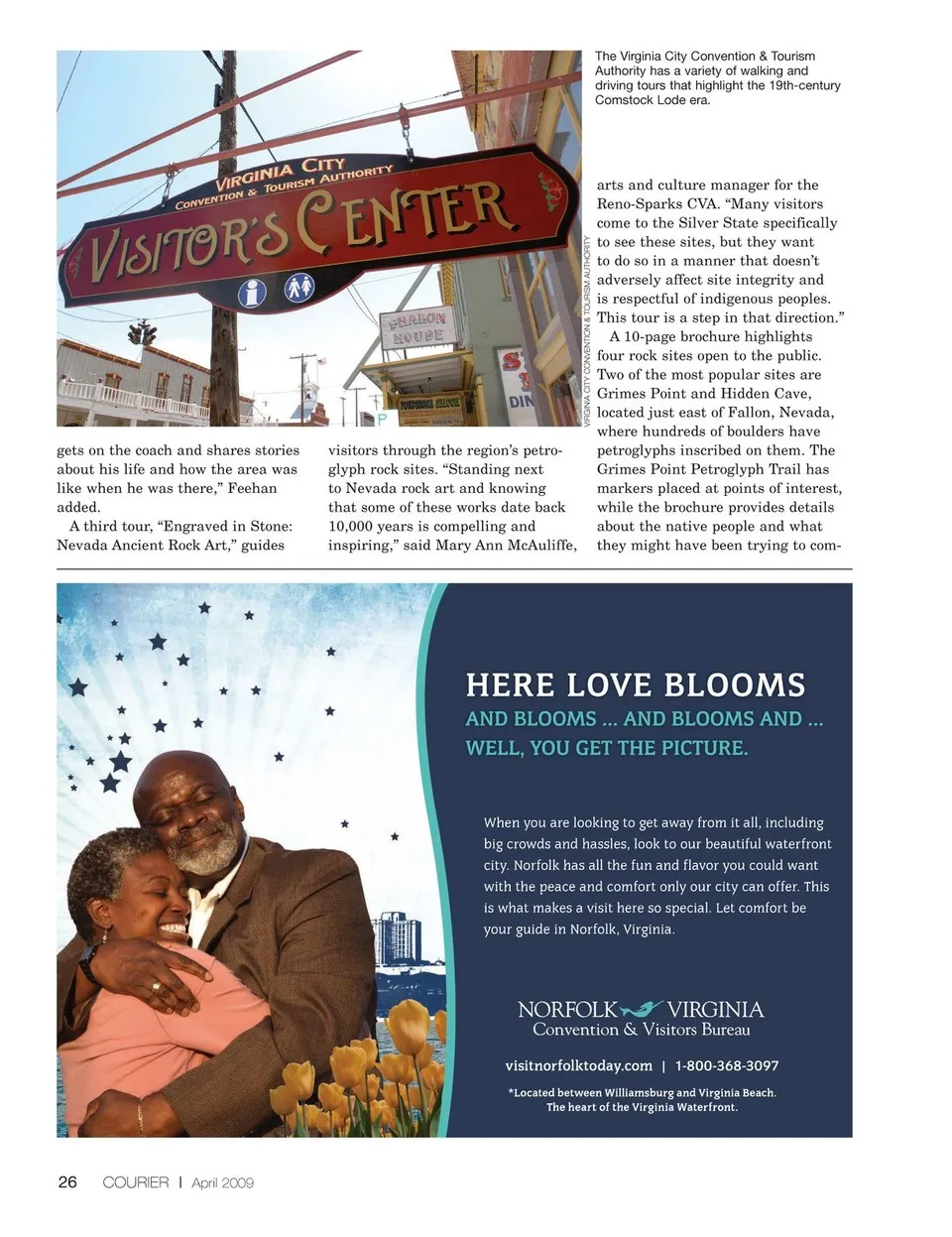 The Virginia City Convention & Tourism Authority has a variety of walking and driving tours that highlight the 19th-century Comstock Lode era.

VIRGINIA CITY
CONVENTION & TOURISM AUTHORITY
VISITOR'S CENTER

SHARON HOUSE

VIRGINIA CITY CONVENTION & TOURISM AUTHORITY

gets on the coach and shares stories about his life and how the area was like when he was there," Feehan added.

A third tour, "Engraved in Stone: Nevada Ancient Rock Art," guides visitors through the region's petroglyph rock sites. "Standing next to Nevada rock art and knowing that some of these works date back 10,000 years is compelling and inspiring," said Mary Ann McAuliffe, arts and culture manager for the Reno-Sparks CVA. "Many visitors come to the Silver State specifically to see these sites, but they want to do so in a manner that doesn't adversely affect site integrity and is respectful of indigenous peoples. This tour is a step in that direction."

A 10-page brochure highlights four rock sites open to the public. Two of the most popular sites are Grimes Point and Hidden Cave, located just east of Fallon, Nevada, where hundreds of boulders have petroglyphs inscribed on them. The Grimes Point Petroglyph Trail has markers placed at points of interest, while the brochure provides details about the native people and what they might have been trying to com-

HERE LOVE BLOOMS
AND BLOOMS ... AND BLOOMS AND ... WELL, YOU GET THE PICTURE.

When you are looking to get away from it all, including big crowds and hassles, look to our beautiful waterfront city. Norfolk has all the fun and flavor you could want with the peace and comfort only our city can offer. This is what makes a visit here so special. Let comfort be your guide in Norfolk, Virginia.

NORFOLK VIRGINIA
Convention & Visitors Bureau

visitnorfolktoday.com | 1-800-368-3097

*Located between Williamsburg and Virginia Beach. The heart of the Virginia Waterfront.

26 COURIER | April 2009